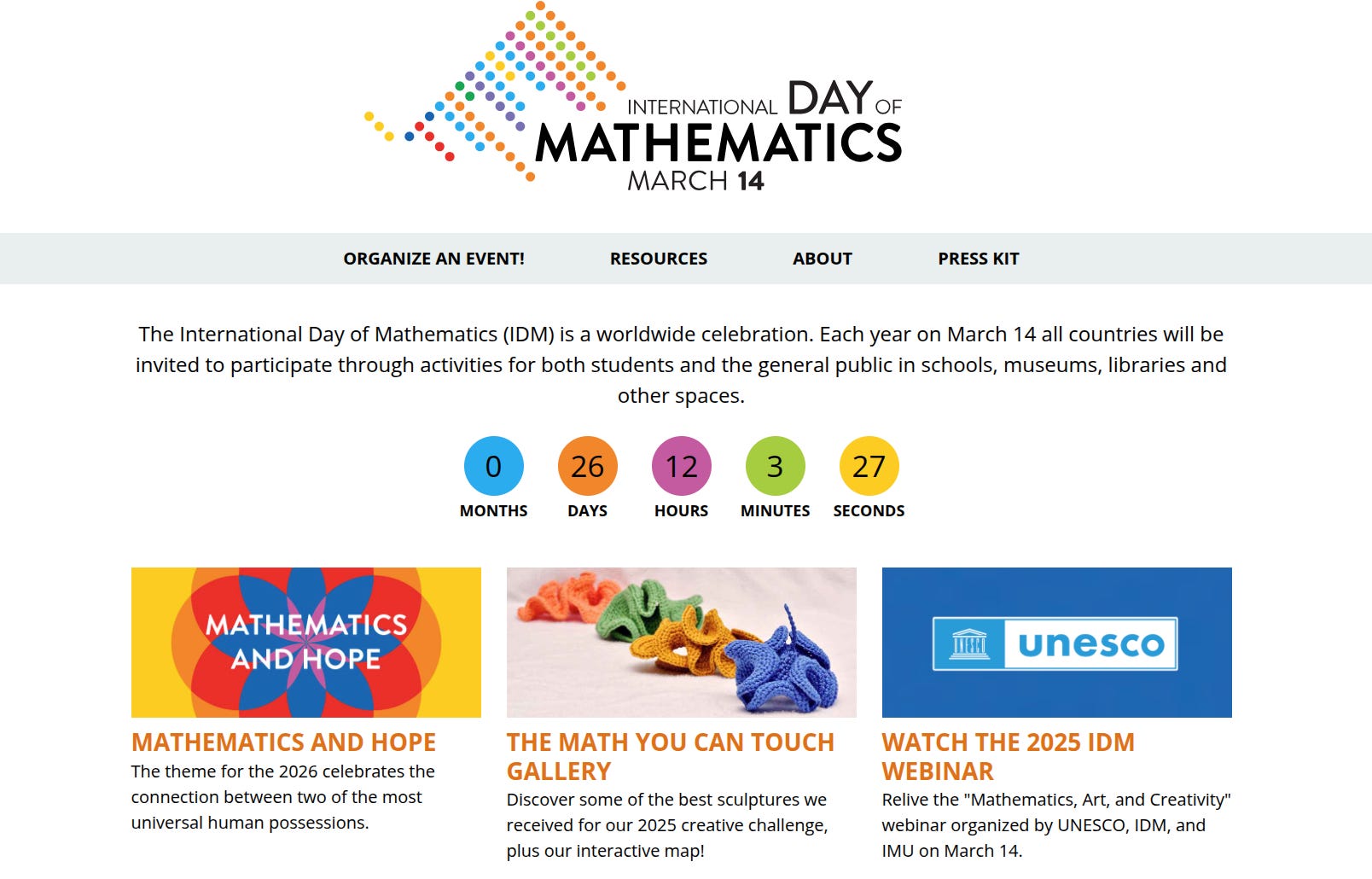 INTERNATIONAL DAY OF
MATHEMATICS
MARCH 14

ORGANIZE AN EVENT! RESOURCES ABOUT PRESS KIT

The International Day of Mathematics (IDM) is a worldwide celebration. Each year on March 14 all countries will be invited to participate through activities for both students and the general public in schools, museums, libraries and other spaces.

0 MONTHS 26 DAYS 12 HOURS 3 MINUTES 27 SECONDS

MATHEMATICS AND HOPE

MATHEMATICS AND HOPE
The theme for the 2026 celebrates the connection between two of the most universal human possessions.

THE MATH YOU CAN TOUCH GALLERY
Discover some of the best sculptures we received for our 2025 creative challenge, plus our interactive map!

unesco

WATCH THE 2025 IDM WEBINAR
Relive the "Mathematics, Art, and Creativity" webinar organized by UNESCO, IDM, and IMU on March 14.